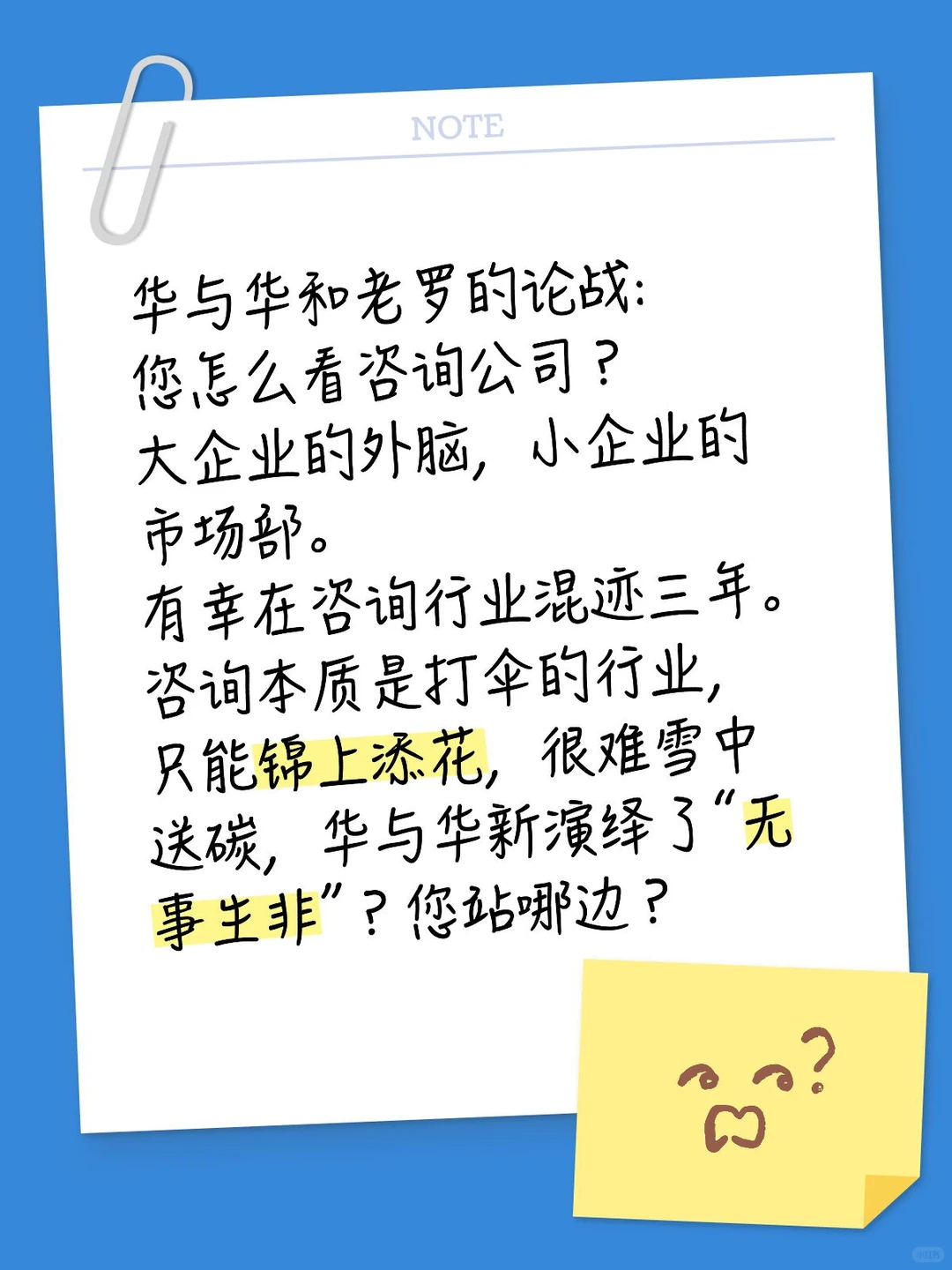 NOTE

华与华和老罗的论战:
您怎么看咨询公司?
大企业的外脑，小企业的市场部。
有幸在咨询行业混迹三年。
咨询本质是打伞的行业，只能锦上添花，很难雪中送碳，华与华新演绎了“无事生非”?您站哪边?

?